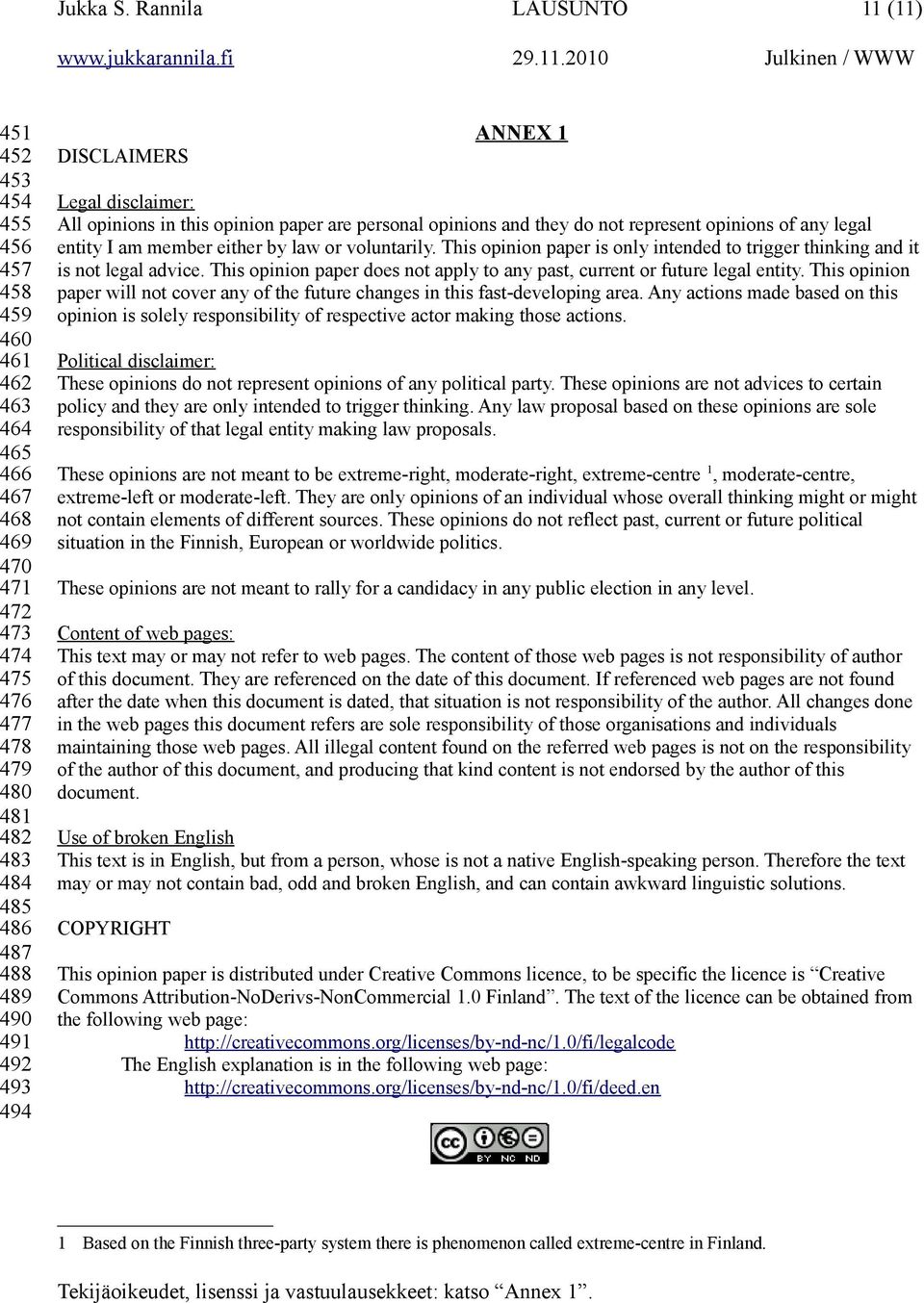 Jukka S. Rannila LAUSUNTO 11 (11)
www.jukkarannila.fi 29.11.2010 Julkinen / WWW

451 ANNEX 1
452 DISCLAIMERS
453
454 Legal disclaimer:
455 All opinions in this opinion paper are personal opinions and they do not represent opinions of any legal
456 entity I am member either by law or voluntarily. This opinion paper is only intended to trigger thinking and it
457 is not legal advice. This opinion paper does not apply to any past, current or future legal entity. This opinion
458 paper will not cover any of the future changes in this fast-developing area. Any actions made based on this
459 opinion is solely responsibility of respective actor making those actions.
460
461 Political disclaimer:
462 These opinions do not represent opinions of any political party. These opinions are not advices to certain
463 policy and they are only intended to trigger thinking. Any law proposal based on these opinions are sole
464 responsibility of that legal entity making law proposals.
465
466 These opinions are not meant to be extreme-right, moderate-right, extreme-centre $^1$, moderate-centre,
467 extreme-left or moderate-left. They are only opinions of an individual whose overall thinking might or might
468 not contain elements of different sources. These opinions do not reflect past, current or future political
469 situation in the Finnish, European or worldwide politics.
470
471 These opinions are not meant to rally for a candidacy in any public election in any level.
472
473 Content of web pages:
474 This text may or may not refer to web pages. The content of those web pages is not responsibility of author
475 of this document. They are referenced on the date of this document. If referenced web pages are not found
476 after the date when this document is dated, that situation is not responsibility of the author. All changes done
477 in the web pages this document refers are sole responsibility of those organisations and individuals
478 maintaining those web pages. All illegal content found on the referred web pages is not on the responsibility
479 of the author of this document, and producing that kind content is not endorsed by the author of this
480 document.
481
482 Use of broken English
483 This text is in English, but from a person, whose is not a native English-speaking person. Therefore the text
484 may or may not contain bad, odd and broken English, and can contain awkward linguistic solutions.
485
486 COPYRIGHT
487
488 This opinion paper is distributed under Creative Commons licence, to be specific the licence is “Creative
489 Commons Attribution-NoDerivs-NonCommercial 1.0 Finland”. The text of the licence can be obtained from
490 the following web page:
491 http://creativecommons.org/licenses/by-nd-nc/1.0/fi/legalcode
492 The English explanation is in the following web page:
493 http://creativecommons.org/licenses/by-nd-nc/1.0/fi/deed.en
494

cc BY NC ND

1 Based on the Finnish three-party system there is phenomenon called extreme-centre in Finland.

Tekijäoikeudet, lisenssi ja vastuulausekkeet: katso “Annex 1”.